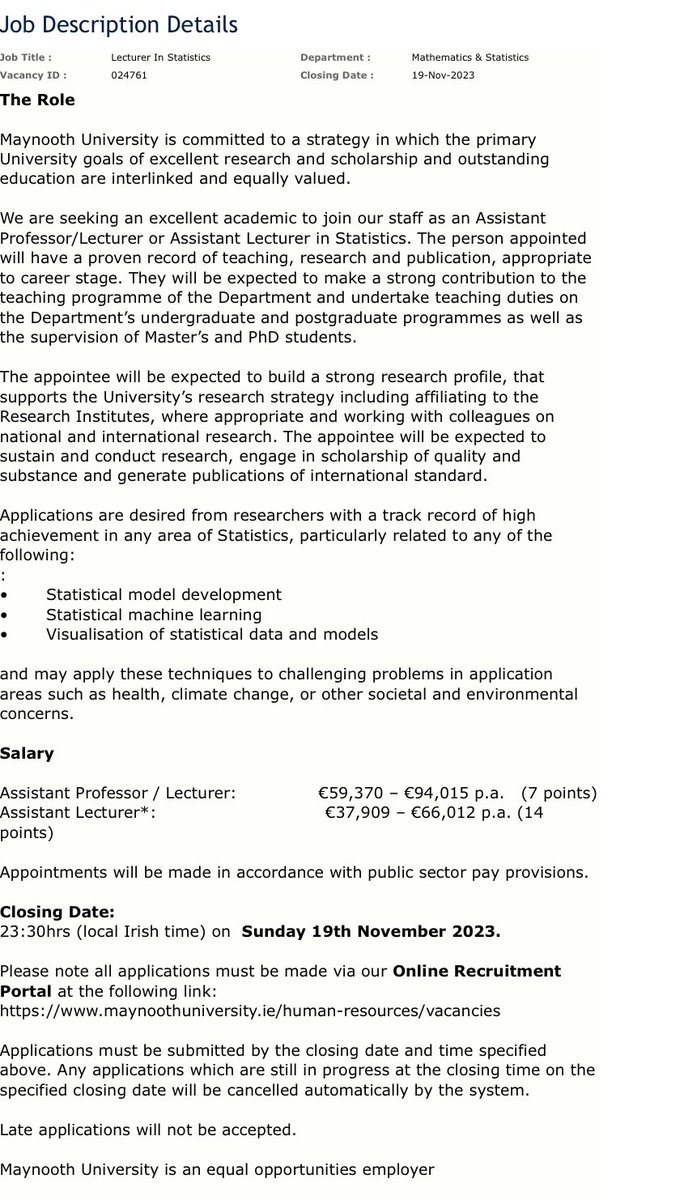 Job Description Details

| Job Title : | Lecturer In Statistics | Department : | Mathematics & Statistics |
|---|---|---|---|
| Vacancy ID : | 024761 | Closing Date : | 19-Nov-2023 |

The Role

Maynooth University is committed to a strategy in which the primary University goals of excellent research and scholarship and outstanding education are interlinked and equally valued.

We are seeking an excellent academic to join our staff as an Assistant Professor/Lecturer or Assistant Lecturer in Statistics. The person appointed will have a proven record of teaching, research and publication, appropriate to career stage. They will be expected to make a strong contribution to the teaching programme of the Department and undertake teaching duties on the Department's undergraduate and postgraduate programmes as well as the supervision of Master's and PhD students.

The appointee will be expected to build a strong research profile, that supports the University's research strategy including affiliating to the Research Institutes, where appropriate and working with colleagues on national and international research. The appointee will be expected to sustain and conduct research, engage in scholarship of quality and substance and generate publications of international standard.

Applications are desired from researchers with a track record of high achievement in any area of Statistics, particularly related to any of the following:
:
• Statistical model development
• Statistical machine learning
• Visualisation of statistical data and models

and may apply these techniques to challenging problems in application areas such as health, climate change, or other societal and environmental concerns.

Salary

Assistant Professor / Lecturer: €59,370 – €94,015 p.a. (7 points)
Assistant Lecturer*: €37,909 – €66,012 p.a. (14 points)

Appointments will be made in accordance with public sector pay provisions.

Closing Date:
23:30hrs (local Irish time) on Sunday 19th November 2023.

Please note all applications must be made via our Online Recruitment Portal at the following link:
https://www.maynoothuniversity.ie/human-resources/vacancies

Applications must be submitted by the closing date and time specified above. Any applications which are still in progress at the closing time on the specified closing date will be cancelled automatically by the system.

Late applications will not be accepted.

Maynooth University is an equal opportunities employer